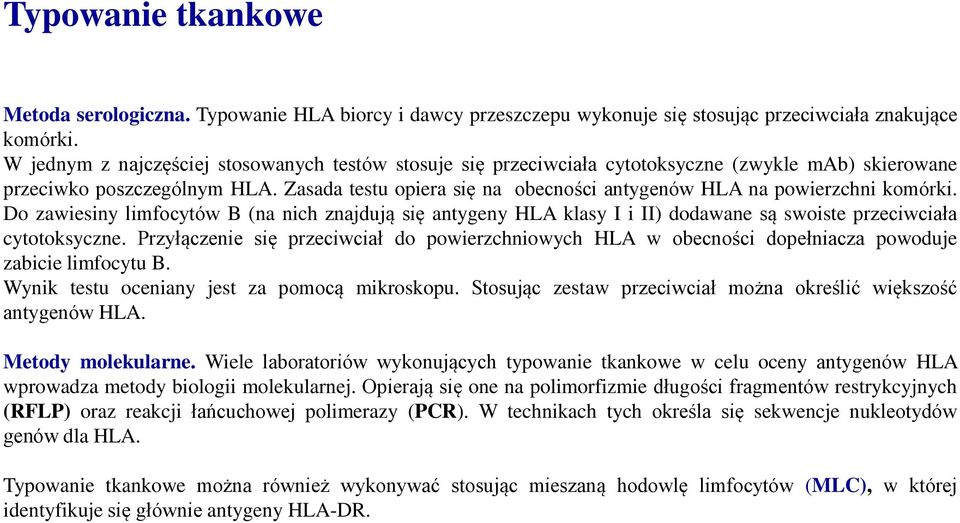 Typowanie tkankowe

Metoda serologiczna. Typowanie HLA biorcy i dawcy przeszczepu wykonuje się stosując przeciwciała znakujące komórki.
W jednym z najczęściej stosowanych testów stosuje się przeciwciała cytotoksyczne (zwykle mAb) skierowane przeciwko poszczególnym HLA. Zasada testu opiera się na obecności antygenów HLA na powierzchni komórki. Do zawiesiny limfocytów B (na nich znajdują się antygeny HLA klasy I i II) dodawane są swoiste przeciwciała cytotoksyczne. Przyłączenie się przeciwciał do powierzchniowych HLA w obecności dopełniacza powoduje zabicie limfocytu B.
Wynik testu oceniany jest za pomocą mikroskopu. Stosując zestaw przeciwciał można określić większość antygenów HLA.

Metody molekularne. Wiele laboratoriów wykonujących typowanie tkankowe w celu oceny antygenów HLA wprowadza metody biologii molekularnej. Opierają się one na polimorfizmie długości fragmentów restrykcyjnych (RFLP) oraz reakcji łańcuchowej polimerazy (PCR). W technikach tych określa się sekwencje nukleotydów genów dla HLA.

Typowanie tkankowe można również wykonywać stosując mieszaną hodowlę limfocytów (MLC), w której identyfikuje się głównie antygeny HLA-DR.